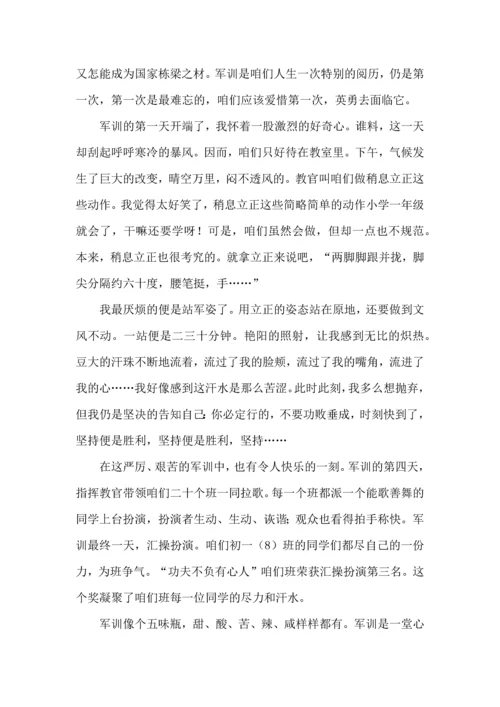 又怎能成为国家栋梁之材。军训是咱们人生一次特别的阅历，仍是第一次，第一次是最难忘的，咱们应该爱惜第一次，英勇去面临它。

军训的第一天开端了，我怀着一股激烈的好奇心。谁料，这一天却刮起呼呼寒冷的暴风。因而，咱们只好待在教室里。下午，气候发生了巨大的改变，晴空万里，闷不透风的。教官叫咱们做稍息立正这些动作。我觉得太好笑了，稍息立正这些简略简单的动作小学一年级就会了，干嘛还要学呀！可是，咱们虽然会做，但却一点也不规范。本来，稍息立正也很考究的。就拿立正来说吧，“两脚脚跟并拢，脚尖分隔约六十度，腰笔挺，手……”

我最厌烦的便是站军姿了。用立正的姿态站在原地，还要做到文风不动。一站便是二三十分钟。艳阳的照射，让我感到无比的炽热。豆大的汗珠不断地流着，流过了我的脸颊，流过了我的嘴角，流进了我的心……我好像感到这汗水是那么苦涩。此时此刻，我多么想抛弃，但我仍是坚决的告知自己：你必定行的，不要功败垂成，时刻快到了，坚持便是胜利，坚持便是胜利，坚持……

在这严厉、艰苦的军训中，也有令人快乐的一刻。军训的第四天，指挥教官带领咱们二十个班一同拉歌。每一个班都派一个能歌善舞的同学上台扮演，扮演者生动、生动、诙谐；观众也看得拍手称快。军训最终一天，汇操扮演。咱们初一（8）班的同学们都尽自己的一份力，为班争气。“功夫不负有心人”咱们班荣获汇操扮演第三名。这个奖凝聚了咱们班每一位同学的尽力和汗水。

军训像个五味瓶，甜、酸、苦、辣、咸样样都有。军训是一堂心